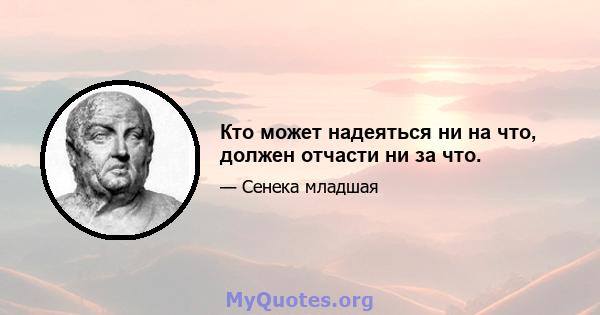 Кто может надеяться ни на что, должен отчасти ни за что.

— Сенека младшая

MyQuotes.org